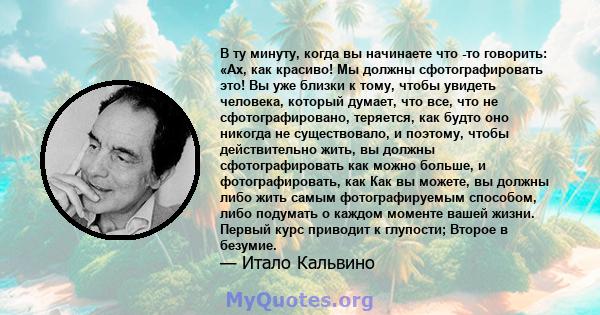 В ту минуту, когда вы начинаете что -то говорить: «Ах, как красиво! Мы должны сфотографировать это! Вы уже близки к тому, чтобы увидеть человека, который думает, что все, что не сфотографировано, теряется, как будто оно никогда не существовало, и поэтому, чтобы действительно жить, вы должны сфотографировать как можно больше, и фотографировать, как Как вы можете, вы должны либо жить самым фотографируемым способом, либо подумать о каждом моменте вашей жизни. Первый курс приводит к глупости; Второе в безумие.

— Итало Кальвино

MyQuotes.org